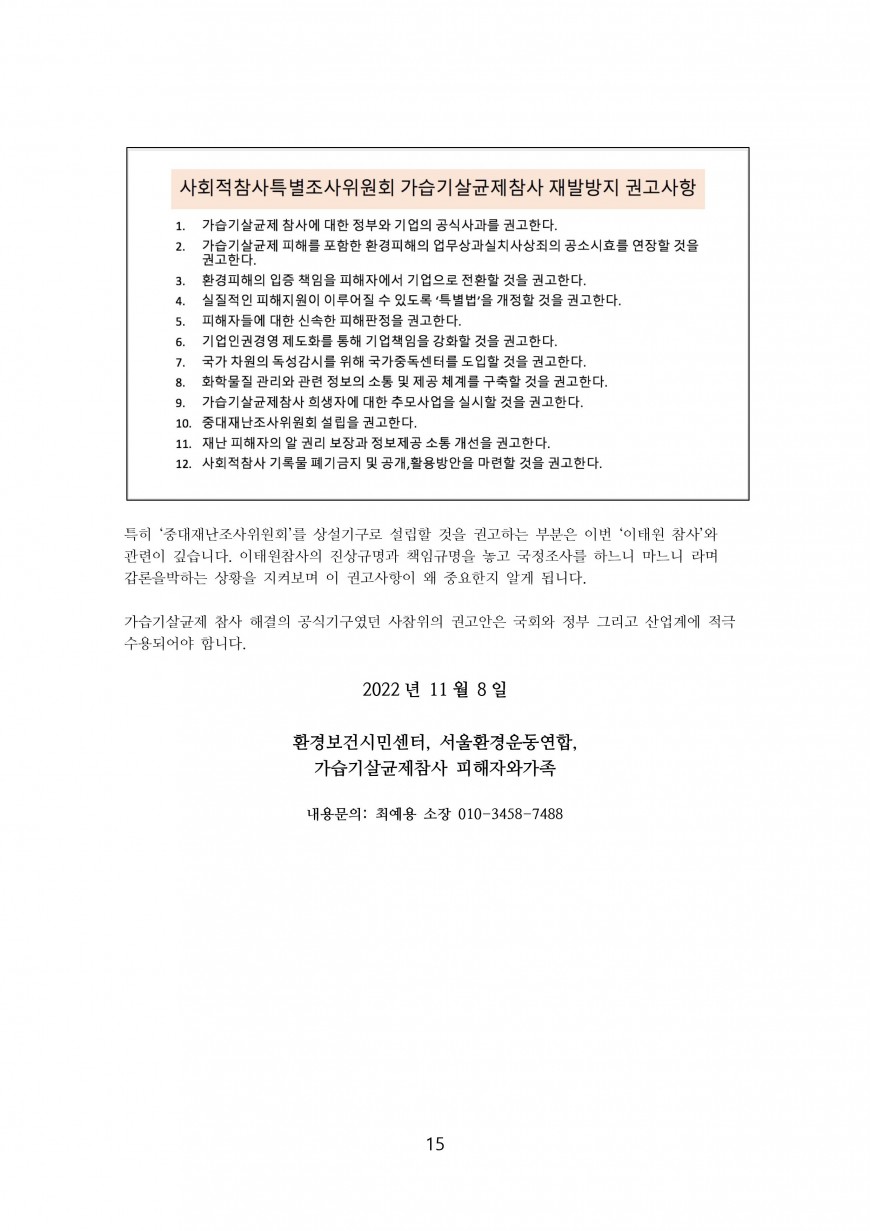 사회적참사특별조사위원회 가습기살균제참사 재발방지 권고사항

1. 가습기살균제 참사에 대한 정부와 기업의 공식사과를 권고한다.
2. 가습기살균제 피해를 포함한 환경피해의 업무상과실치사상죄의 공소시효를 연장할 것을 권고한다.
3. 환경피해의 입증 책임을 피해자에서 기업으로 전환할 것을 권고한다.
4. 실질적인 피해지원이 이루어질 수 있도록 '특별법'을 개정할 것을 권고한다.
5. 피해자들에 대한 신속한 피해판정을 권고한다.
6. 기업인권경영 제도화를 통해 기업책임을 강화할 것을 권고한다.
7. 국가 차원의 독성감시를 위해 국가중독센터를 도입할 것을 권고한다.
8. 화학물질 관리와 관련 정보의 소통 및 제공 체계를 구축할 것을 권고한다.
9. 가습기살균제참사 희생자에 대한 추모사업을 실시할 것을 권고한다.
10. 중대재난조사위원회 설립을 권고한다.
11. 재난 피해자의 알 권리 보장과 정보제공 소통 개선을 권고한다.
12. 사회적참사 기록물 폐기금지 및 공개,활용방안을 마련할 것을 권고한다.

특히 '중대재난조사위원회'를 상설기구로 설립할 것을 권고하는 부분은 이번 '이태원 참사'와 관련이 깊습니다. 이태원참사의 진상규명과 책임규명을 놓고 국정조사를 하느니 마느니 라며 갑론을박하는 상황을 지켜보며 이 권고사항이 왜 중요한지 알게 됩니다.

가습기살균제 참사 해결의 공식기구였던 사참위의 권고안은 국회와 정부 그리고 산업계에 적극 수용되어야 합니다.

2022 년 11 월 8 일

환경보건시민센터, 서울환경운동연합,
가습기살균제참사 피해자와가족

내용문의: 최예용 소장 010-3458-7488

15